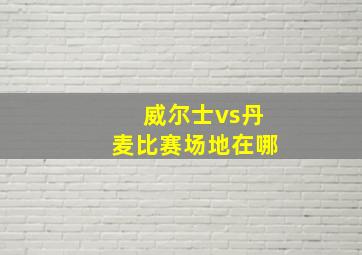 威尔士vs丹麦比赛场地在哪